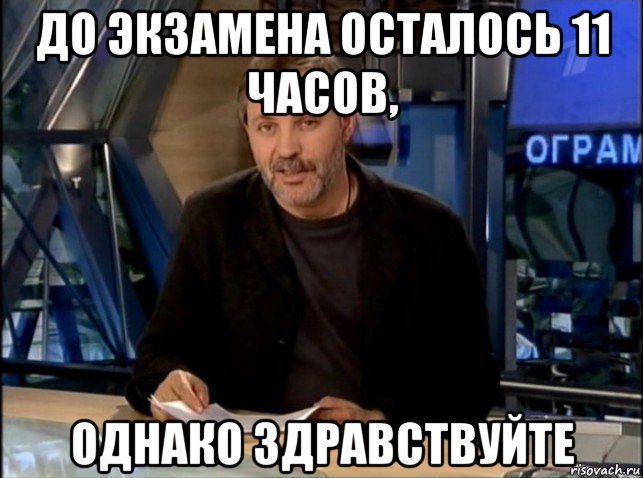 ДО ЭКЗАМЕНА ОСТАЛОСЬ 11 ЧАСОВ,

ОГРАМ

ОДНАКО ЗДРАВСТВУЙТЕ

risovach.ru